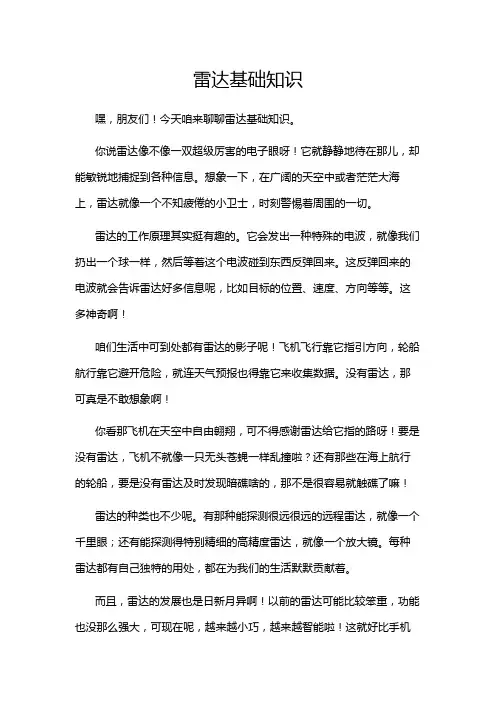 雷达基础知识

嘿，朋友们！今天咱来聊聊雷达基础知识。

你说雷达像不像一双超级厉害的电子眼呀！它就静静地待在那儿，却能敏锐地捕捉到各种信息。想象一下，在广阔的天空中或者茫茫大海上，雷达就像一个不知疲倦的小卫士，时刻警惕着周围的一切。

雷达的工作原理其实挺有趣的。它会发出一种特殊的电波，就像我们扔出一个球一样，然后等着这个电波碰到东西反弹回来。这反弹回来的电波就会告诉雷达好多信息呢，比如目标的位置、速度、方向等等。这多神奇啊！

咱们生活中可到处都有雷达的影子呢！飞机飞行靠它指引方向，轮船航行靠它避开危险，就连天气预报也得靠它来收集数据。没有雷达，那可真是不敢想象啊！

你看那飞机在天空中自由翱翔，可不得感谢雷达给它指的路呀！要是没有雷达，飞机不就像一只无头苍蝇一样乱撞啦？还有那些在海上航行的轮船，要是没有雷达及时发现暗礁啥的，那不是很容易就触礁了嘛！

雷达的种类也不少呢。有那种能探测很远很远的远程雷达，就像一个千里眼；还有能探测得特别精细的高精度雷达，就像一个放大镜。每种雷达都有自己独特的用处，都在为我们的生活默默贡献着。

而且，雷达的发展也是日新月异啊！以前的雷达可能比较笨重，功能也没那么强大，可现在呢，越来越小巧，越来越智能啦！这就好比手机